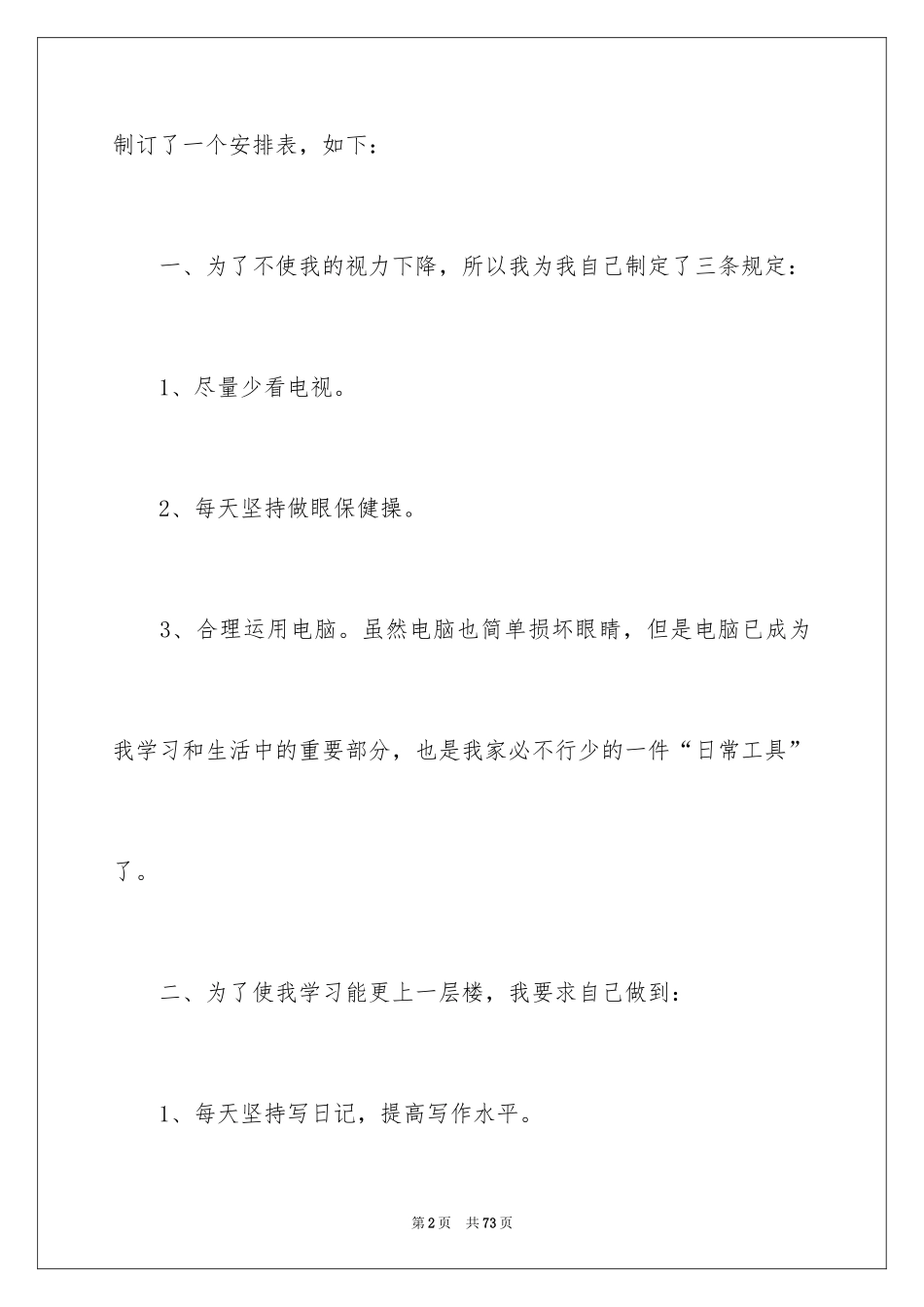 制订了一个安排表，如下：

一、为了不使我的视力下降，所以我为我自己制定了三条规定：

1、尽量少看电视。

2、每天坚持做眼保健操。

3、合理运用电脑。虽然电脑也简单损坏眼睛，但是电脑已成为我学习和生活中的重要部分，也是我家必不行少的一件“日常工具”了。

二、为了使我学习能更上一层楼，我要求自己做到：

1、每天坚持写日记，提高写作水平。

第2页　共73页